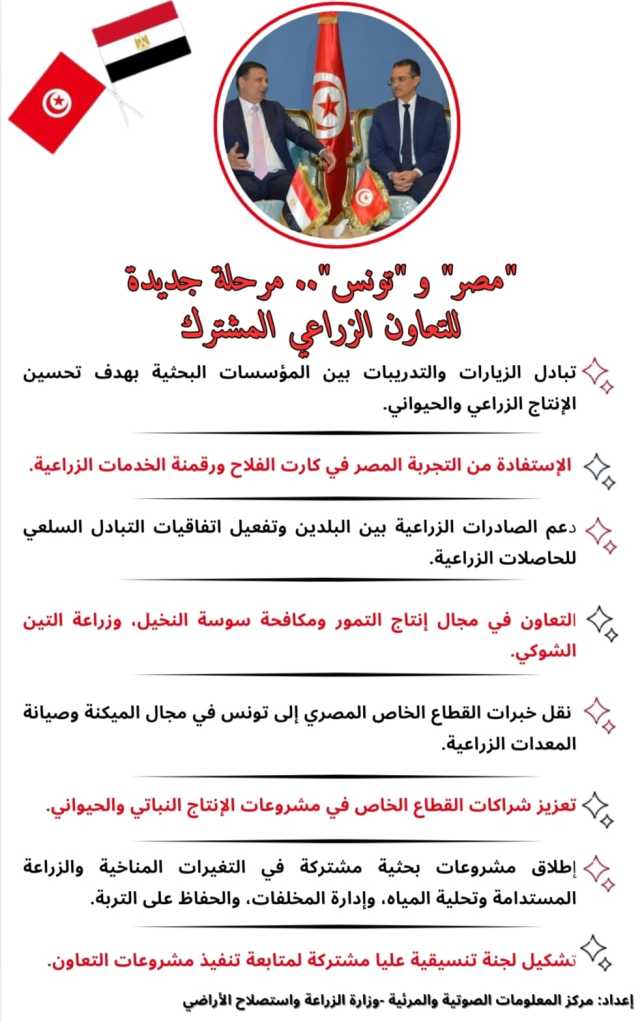 "مصر" و "تونس".. مرحلة جديدة للتعاون الزراعي المشترك

تبادل الزيارات والتدريبات بين المؤسسات البحثية بهدف تحسين الإنتاج الزراعي والحيواني.

الإستفادة من التجربة المصر في كارت الفلاح ورقمنة الخدمات الزراعية.

دعم الصادرات الزراعية بين البلدين وتفعيل اتفاقيات التبادل السلعي للحاصلات الزراعية.

التعاون في مجال إنتاج التمور ومكافحة سوسة النخيل، وزراعة التين الشوكي.

نقل خبرات القطاع الخاص المصري إلى تونس في مجال الميكنة وصيانة المعدات الزراعية.

تعزيز شراكات القطاع الخاص في مشروعات الإنتاج النباتي والحيواني.

إطلاق مشروعات بحثية مشتركة في التغيرات المناخية والزراعة المستدامة وتحلية المياه، وإدارة المخلفات، والحفاظ على التربة.

تشكيل لجنة تنسيقية عليا مشتركة لمتابعة تنفيذ مشروعات التعاون.

إعداد: مركز المعلومات الصوتية والمرئية -وزارة الزراعة واستصلاح الأراضي